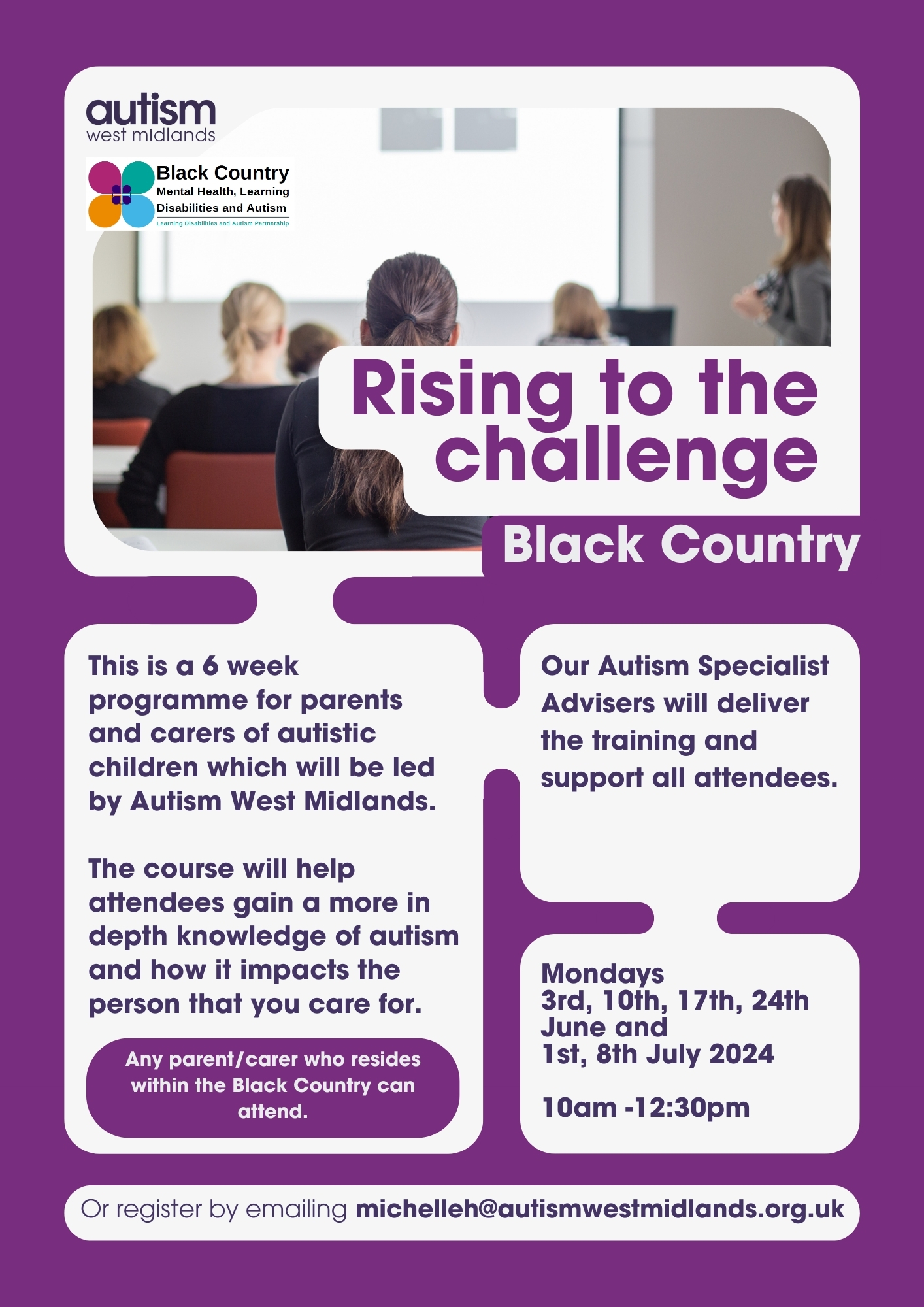 autism
west midlands

Black Country
Mental Health, Learning Disabilities and Autism
Learning Disabilities and Autism Partnership

Rising to the challenge

Black Country

This is a 6 week programme for parents and carers of autistic children which will be led by Autism West Midlands.

The course will help attendees gain a more in depth knowledge of autism and how it impacts the person that you care for.

Any parent/carer who resides within the Black Country can attend.

Our Autism Specialist Advisers will deliver the training and support all attendees.

Mondays
3rd, 10th, 17th, 24th June and
1st, 8th July 2024

10am -12:30pm

Or register by emailing michelleh@autismwestmidlands.org.uk